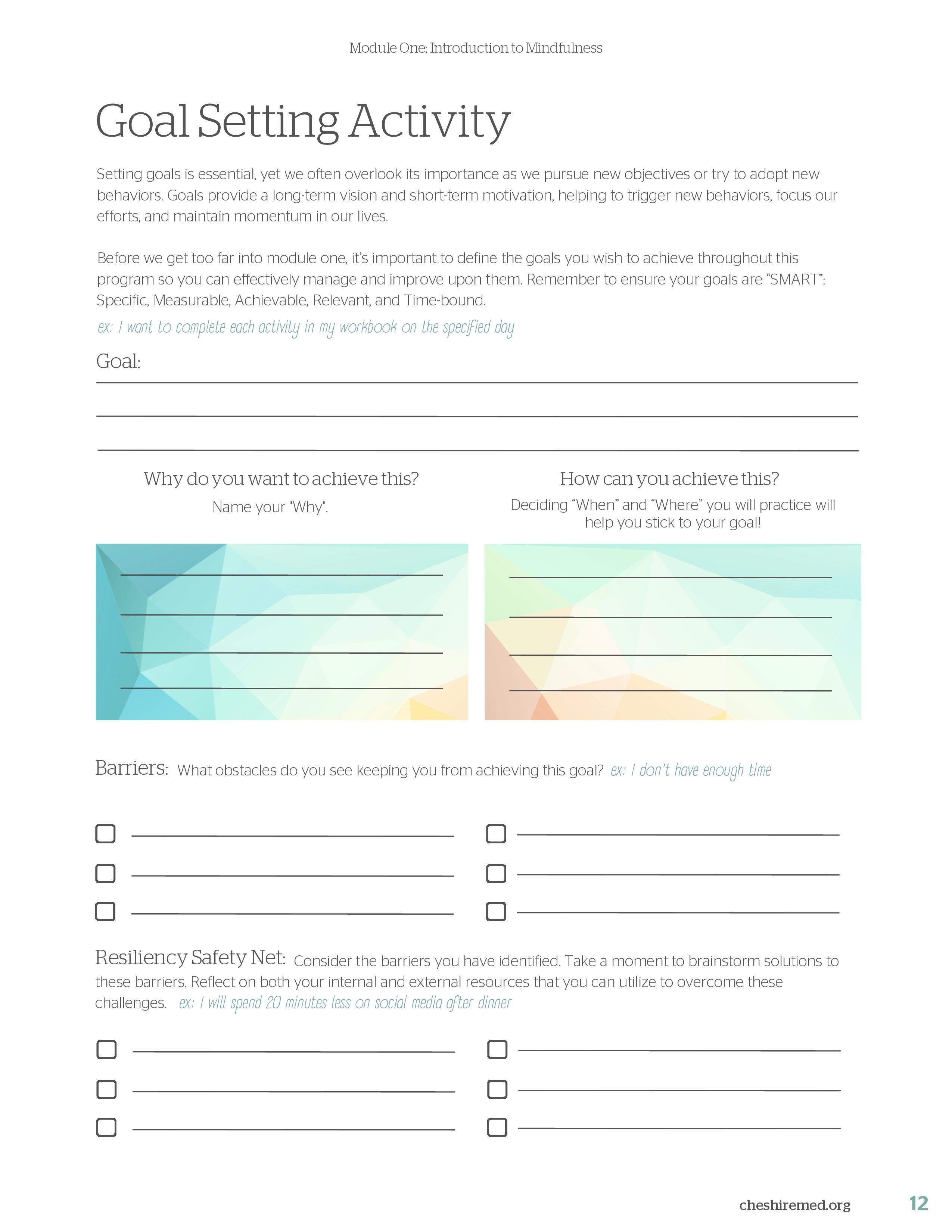 Module One: Introduction to Mindfulness

Goal Setting Activity

Setting goals is essential, yet we often overlook its importance as we pursue new objectives or try to adopt new behaviors. Goals provide a long-term vision and short-term motivation, helping to trigger new behaviors, focus our efforts, and maintain momentum in our lives.

Before we get too far into module one, it's important to define the goals you wish to achieve throughout this program so you can effectively manage and improve upon them. Remember to ensure your goals are "SMART": Specific, Measurable, Achievable, Relevant, and Time-bound.

ex: I want to complete each activity in my workbook on the specified day

Goal:

Why do you want to achieve this?

Name your "Why".

How can you achieve this?

Deciding "When" and "Where" you will practice will help you stick to your goal!

Barriers: What obstacles do you see keeping you from achieving this goal? ex: I don't have enough time

Resiliency Safety Net: Consider the barriers you have identified. Take a moment to brainstorm solutions to these barriers. Reflect on both your internal and external resources that you can utilize to overcome these challenges. ex: I will spend 20 minutes less on social media after dinner

cheshiremed.org 12